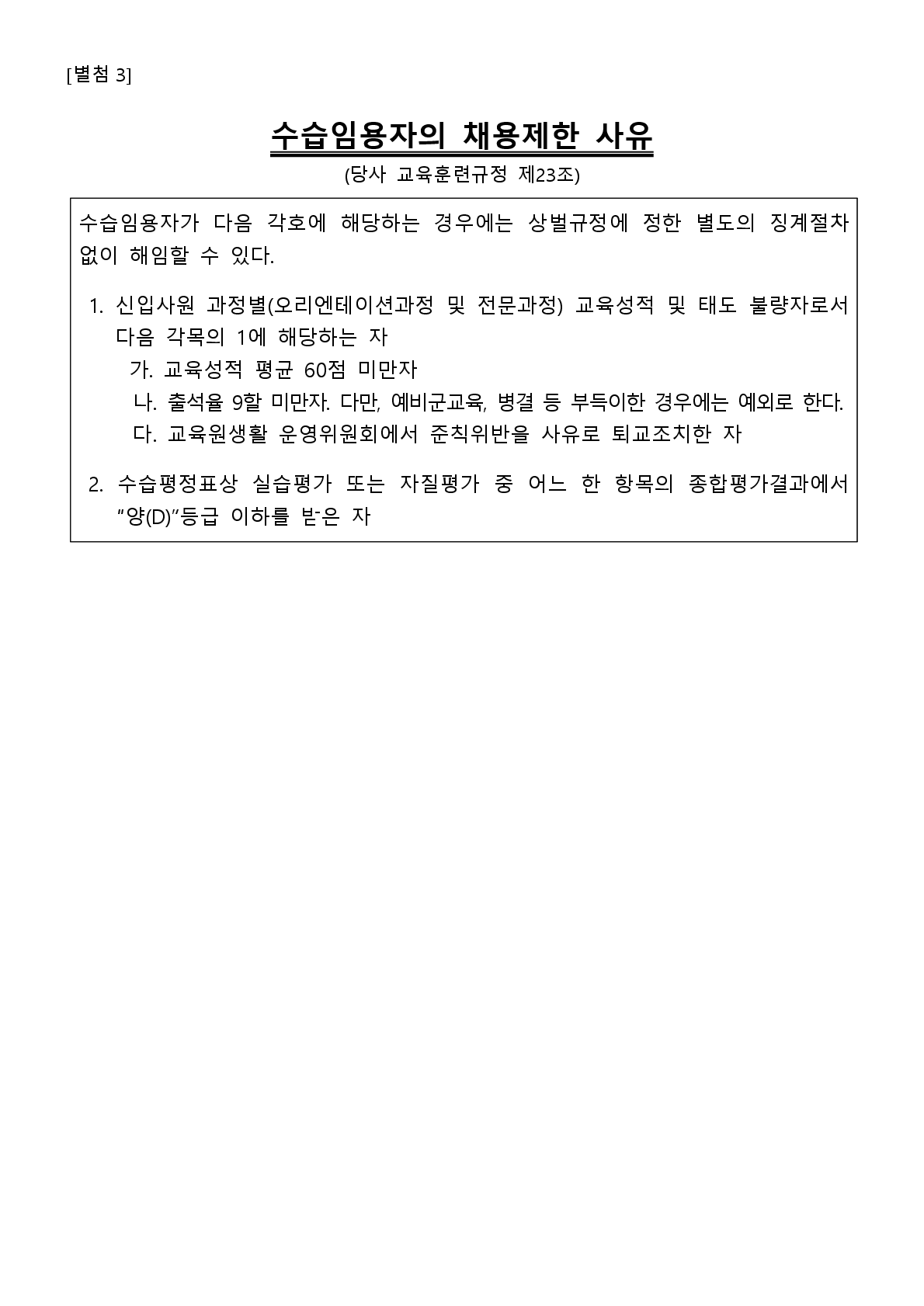 [별첨 3]

수습임용자의 채용제한 사유

(당사 교육훈련규정 제23조)

수습임용자가 다음 각호에 해당하는 경우에는 상벌규정에 정한 별도의 징계절차 없이 해임할 수 있다.

1. 신입사원 과정별(오리엔테이션과정 및 전문과정) 교육성적 및 태도 불량자로서 다음 각목의 1에 해당하는 자
가. 교육성적 평균 60점 미만자
나. 출석율 9할 미만자. 다만, 예비군교육, 병결 등 부득이한 경우에는 예외로 한다.
다. 교육원생활 운영위원회에서 준칙위반을 사유로 퇴교조치한 자

2. 수습평정표상 실습평가 또는 자질평가 중 어느 한 항목의 종합평가결과에서 "양(D)"등급 이하를 받은 자